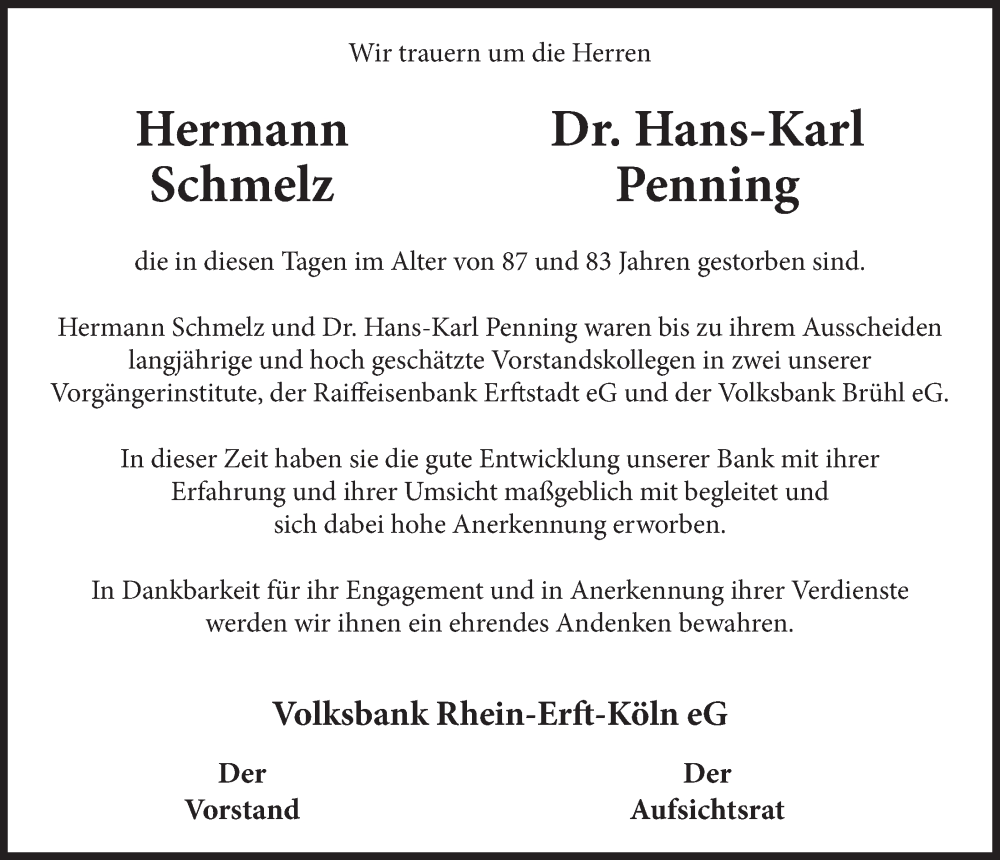 Wir trauern um die Herren

Hermann Schmelz

Dr. Hans-Karl Penning

die in diesen Tagen im Alter von 87 und 83 Jahren gestorben sind.

Hermann Schmelz und Dr. Hans-Karl Penning waren bis zu ihrem Ausscheiden langjährige und hoch geschätzte Vorstandskollegen in zwei unserer Vorgängerinstitute, der Raiffeisenbank Erftstadt eG und der Volksbank Brühl eG.

In dieser Zeit haben sie die gute Entwicklung unserer Bank mit ihrer Erfahrung und ihrer Umsicht maßgeblich mit begleitet und sich dabei hohe Anerkennung erworben.

In Dankbarkeit für ihr Engagement und in Anerkennung ihrer Verdienste werden wir ihnen ein ehrendes Andenken bewahren.

Volksbank Rhein-Erft-Köln eG

Der Vorstand

Der Aufsichtsrat